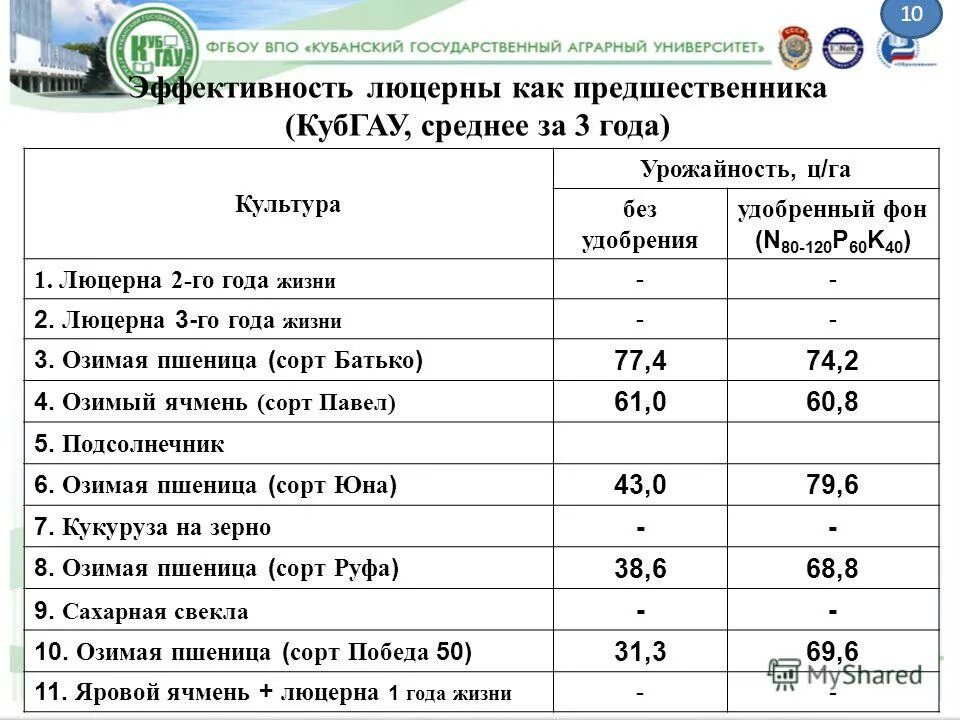 10

КубГАУ

ФГБОУ ВПО «КУБАНСКИЙ ГОСУДАРСТВЕННЫЙ АГРАРНЫЙ УНИВЕРСИТЕТ»

Эффективность люцерны как предшественника (КубГАУ, среднее за 3 года)

| Культура | Урожайность, ц/га | |
|---|---|---|
| | без удобрения | удобренный фон ($N_{80-120}P_{60}K_{40}$) |
| 1. Люцерна 2-го года жизни | - | - |
| 2. Люцерна 3-го года жизни | - | - |
| 3. Озимая пшеница (сорт Батько) | 77,4 | 74,2 |
| 4. Озимый ячмень (сорт Павел) | 61,0 | 60,8 |
| 5. Подсолнечник | | |
| 6. Озимая пшеница (сорт Юна) | 43,0 | 79,6 |
| 7. Кукуруза на зерно | - | - |
| 8. Озимая пшеница (сорт Руфа) | 38,6 | 68,8 |
| 9. Сахарная свекла | - | - |
| 10. Озимая пшеница (сорт Победа 50) | 31,3 | 69,6 |
| 11. Яровой ячмень + люцерна 1 года жизни | - | - |

MyShared